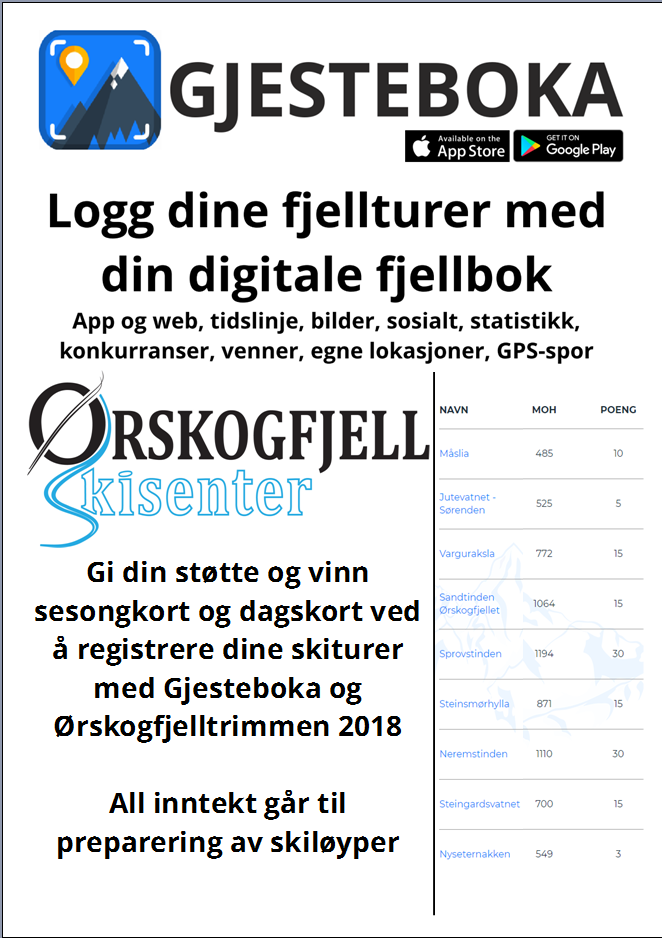 GJESTEBOKA

Available on the App Store

GET IT ON Google Play

Logg dine fjellturer med din digitale fjellbok

App og web, tidslinje, bilder, sosialt, statistikk, konkurranser, venner, egne lokasjoner, GPS-spor

ØRSKOGFJELL Skisenter

Gi din støtte og vinn sesongkort og dagskort ved å registrere dine skiturer med Gjesteboka og Ørskogfjelltrimmen 2018

All inntekt går til preparering av skiløyper

| NAVN | MOH | POENG |
|---|---|---|
| Måslia | 485 | 10 |
| Jutevatnet - Sørenden | 525 | 5 |
| Varguraksla | 772 | 15 |
| Sandtinden Ørskogfjellet | 1064 | 15 |
| Sprovstinden | 1194 | 30 |
| Steinsmørhylla | 871 | 15 |
| Neremstinden | 1110 | 30 |
| Steingardsvatnet | 700 | 15 |
| Nyseternakken | 549 | 3 |